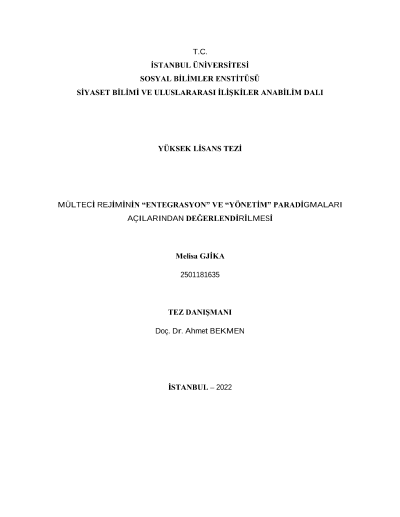 T.C.
İSTANBUL ÜNİVERSİTESİ
SOSYAL BİLİMLER ENSTİTÜSÜ
SİYASET BİLİMİ VE ULUSLARARASI İLİŞKİLER ANABİLİM DALI

YÜKSEK LİSANS TEZİ

MÜLTECİ REJİMİNİN “ENTEGRASYON” VE “YÖNETİM” PARADİGMALARI AÇILARINDAN DEĞERLENDİRİLMESİ

Melisa GJİKA
2501181635

TEZ DANIŞMANI
Doç. Dr. Ahmet BEKMEN

İSTANBUL – 2022